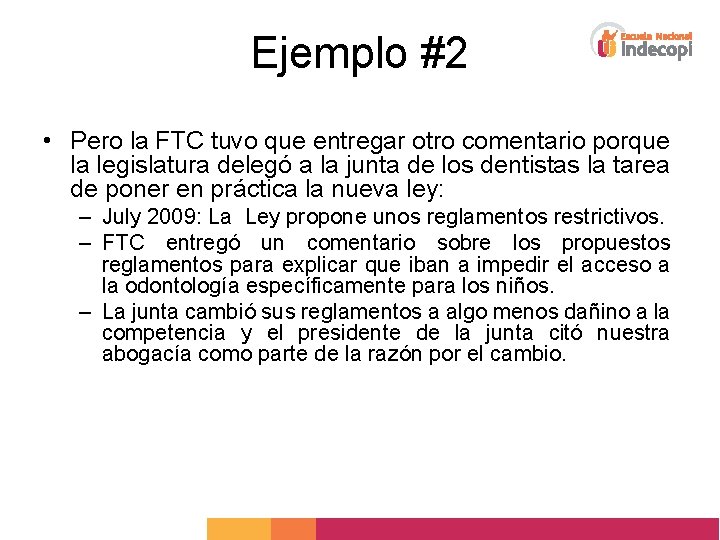 Ejemplo #2

Escuela Nacional
indecopi

• Pero la FTC tuvo que entregar otro comentario porque la legislatura delegó a la junta de los dentistas la tarea de poner en práctica la nueva ley:

– July 2009: La Ley propone unos reglamentos restrictivos.

– FTC entregó un comentario sobre los propuestos reglamentos para explicar que iban a impedir el acceso a la odontología específicamente para los niños.

– La junta cambió sus reglamentos a algo menos dañino a la competencia y el presidente de la junta citó nuestra abogacía como parte de la razón por el cambio.